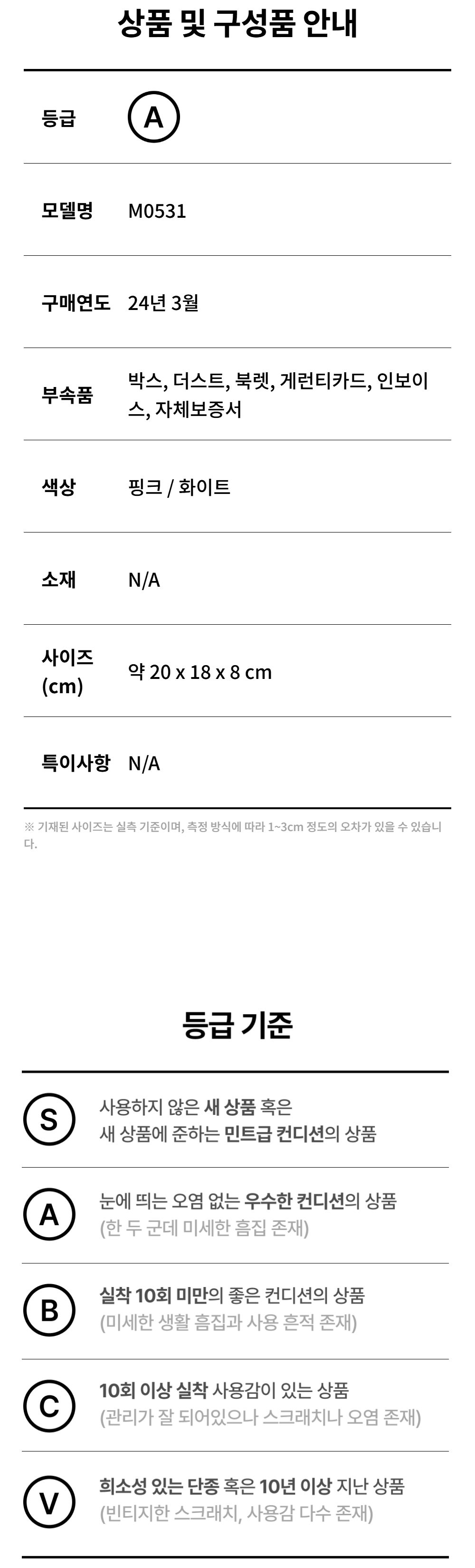 상품 및 구성품 안내

등급
A

모델명
M0531

구매연도
24년 3월

부속품
박스, 더스트, 북렛, 게런티카드, 인보이스, 자체보증서

색상
핑크 / 화이트

소재
N/A

사이즈 (cm)
약 20 x 18 x 8 cm

특이사항
N/A

※ 기재된 사이즈는 실측 기준이며, 측정 방식에 따라 1~3cm 정도의 오차가 있을 수 있습니다.

등급 기준

S
사용하지 않은 새 상품 혹은
새 상품에 준하는 민트급 컨디션의 상품

A
눈에 띄는 오염 없는 우수한 컨디션의 상품
(한 두 군데 미세한 흠집 존재)

B
실착 10회 미만의 좋은 컨디션의 상품
(미세한 생활 흠집과 사용 흔적 존재)

C
10회 이상 실착 사용감이 있는 상품
(관리가 잘 되어있으나 스크래치나 오염 존재)

V
희소성 있는 단종 혹은 10년 이상 지난 상품
(빈티지한 스크래치, 사용감 다수 존재)